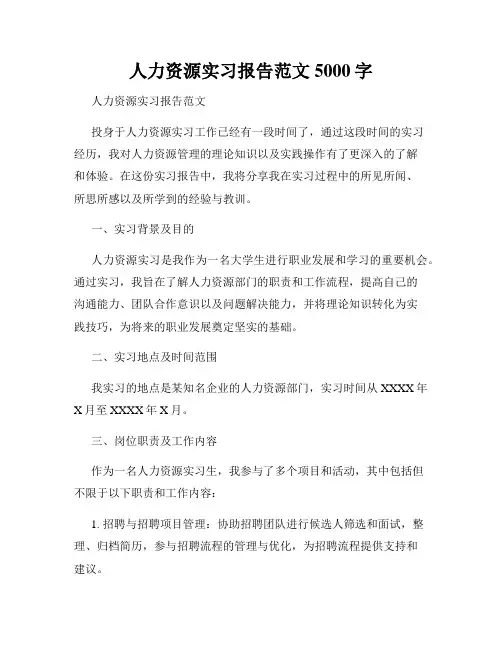 人力资源实习报告范文 5000 字

人力资源实习报告范文

投身于人力资源实习工作已经有一段时间了，通过这段时间的实习经历，我对人力资源管理的理论知识以及实践操作有了更深入的了解和体验。在这份实习报告中，我将分享我在实习过程中的所见所闻、所思所感以及所学到的经验与教训。

一、实习背景及目的

人力资源实习是我作为一名大学生进行职业发展和学习的重要机会。通过实习，我旨在了解人力资源部门的职责和工作流程，提高自己的沟通能力、团队合作意识以及问题解决能力，并将理论知识转化为实践技巧，为将来的职业发展奠定坚实的基础。

二、实习地点及时间范围

我实习的地点是某知名企业的人力资源部门，实习时间从 XXXX 年 X 月至 XXXX 年 X 月。

三、岗位职责及工作内容

作为一名人力资源实习生，我参与了多个项目和活动，其中包括但不限于以下职责和工作内容：

1. 招聘与招聘项目管理：协助招聘团队进行候选人筛选和面试，整理、归档简历，参与招聘流程的管理与优化，为招聘流程提供支持和建议。